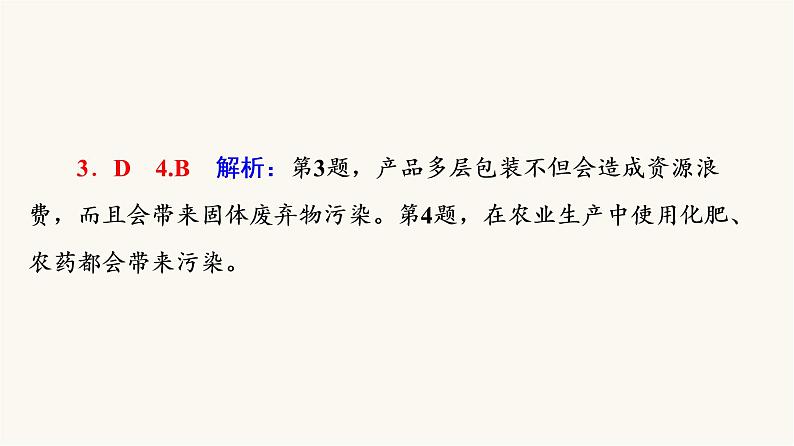 3．D　4.B　解析：第3题，产品多层包装不但会造成资源浪费，而且会带来固体废弃物污染。第4题，在农业生产中使用化肥、农药都会带来污染。